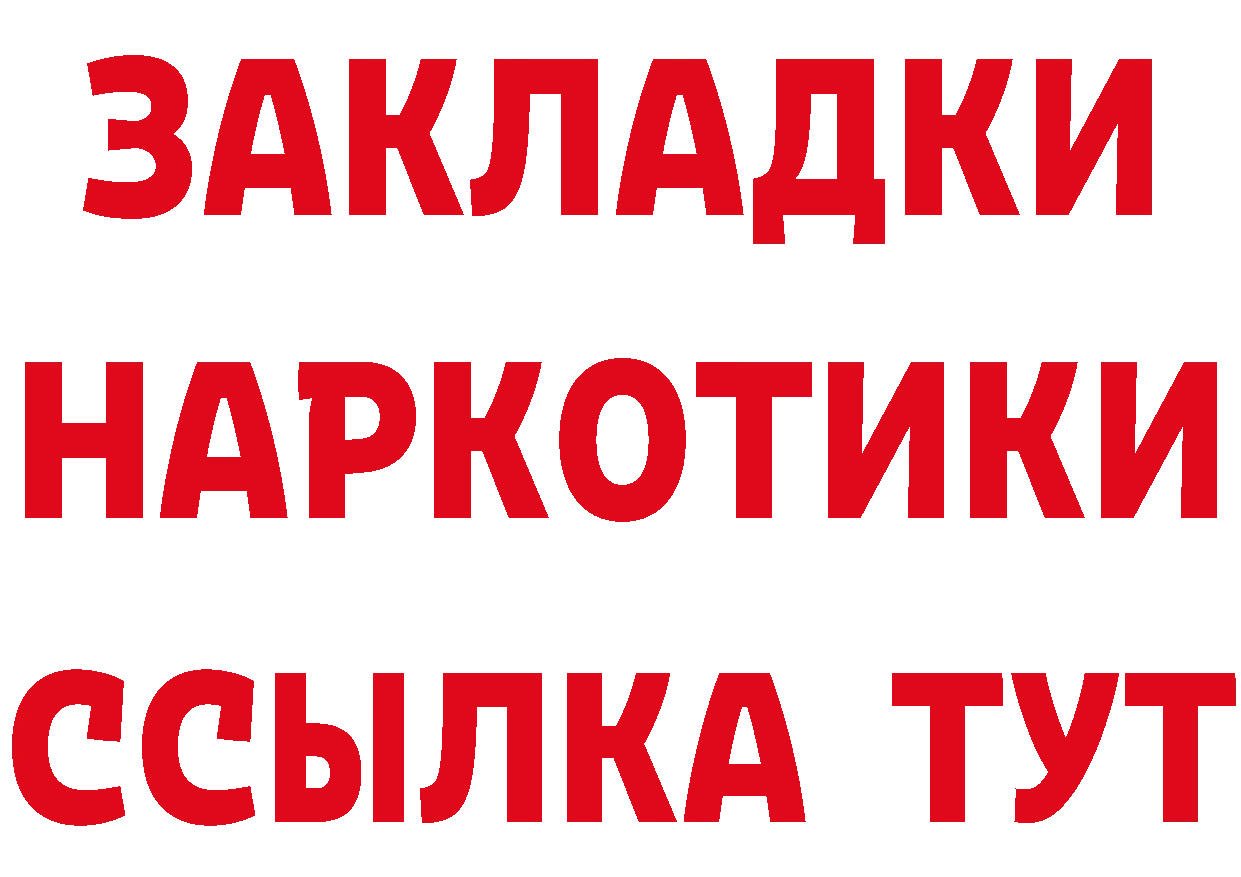 ЗАКЛАДКИ
НАРКОТИКИ
ССЫЛКА ТУТ